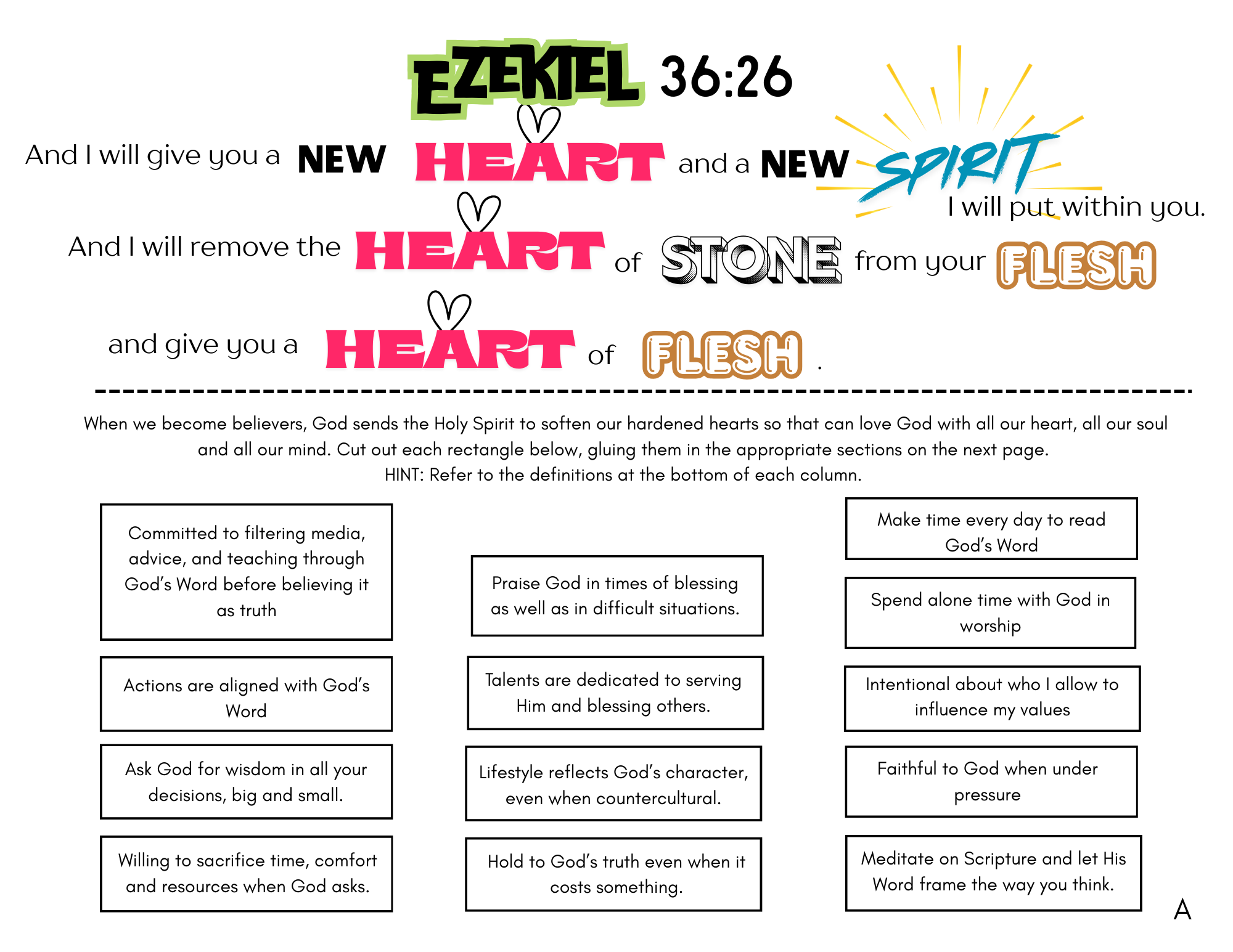 EZEKIEL 36:26

And I will give you a NEW HEART and a NEW SPIRIT I will put within you.

And I will remove the HEART of STONE from your FLESH

and give you a HEART of FLESH .

When we become believers, God sends the Holy Spirit to soften our hardened hearts so that can love God with all our heart, all our soul and all our mind. Cut out each rectangle below, gluing them in the appropriate sections on the next page.
HINT: Refer to the definitions at the bottom of each column.

Committed to filtering media, advice, and teaching through God's Word before believing it as truth

Actions are aligned with God's Word

Ask God for wisdom in all your decisions, big and small.

Willing to sacrifice time, comfort and resources when God asks.

Praise God in times of blessing as well as in difficult situations.

Talents are dedicated to serving Him and blessing others.

Lifestyle reflects God's character, even when countercultural.

Hold to God's truth even when it costs something.

Make time every day to read God's Word

Spend alone time with God in worship

Intentional about who I allow to influence my values

Faithful to God when under pressure

Meditate on Scripture and let His Word frame the way you think.

A